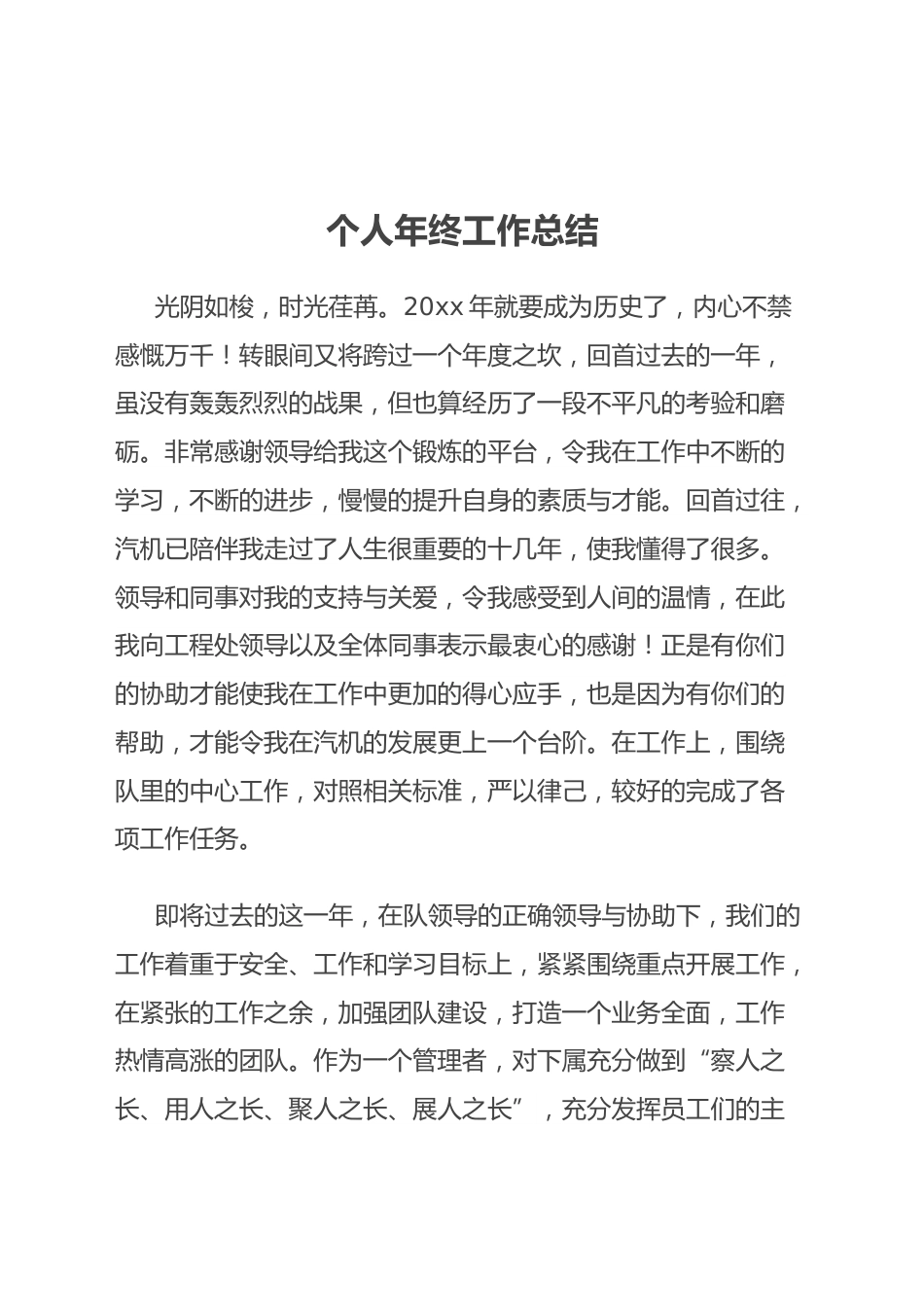 个人年终工作总结

光阴如梭，时光荏苒。20xx 年就要成为历史了，内心不禁感慨万千！转眼间又将跨过一个年度之坎，回首过去的一年，虽没有轰轰烈烈的战果，但也算经历了一段不平凡的考验和磨砺。非常感谢领导给我这个锻炼的平台，令我在工作中不断的学习，不断的进步，慢慢的提升自身的素质与才能。回首过往，汽机已陪伴我走过了人生很重要的十几年，使我懂得了很多。领导和同事对我的支持与关爱，令我感受到人间的温情，在此我向工程处领导以及全体同事表示最衷心的感谢！正是有你们的协助才能使我在工作中更加的得心应手，也是因为有你们的帮助，才能令我在汽机的发展更上一个台阶。在工作上，围绕队里的中心工作，对照相关标准，严以律己，较好的完成了各项工作任务。

即将过去的这一年，在队领导的正确领导与协助下，我们的工作着重于安全、工作和学习目标上，紧紧围绕重点开展工作，在紧张的工作之余，加强团队建设，打造一个业务全面，工作热情高涨的团队。作为一个管理者，对下属充分做到“察人之长、用人之长、聚人之长、展人之长”，充分发挥员工们的主